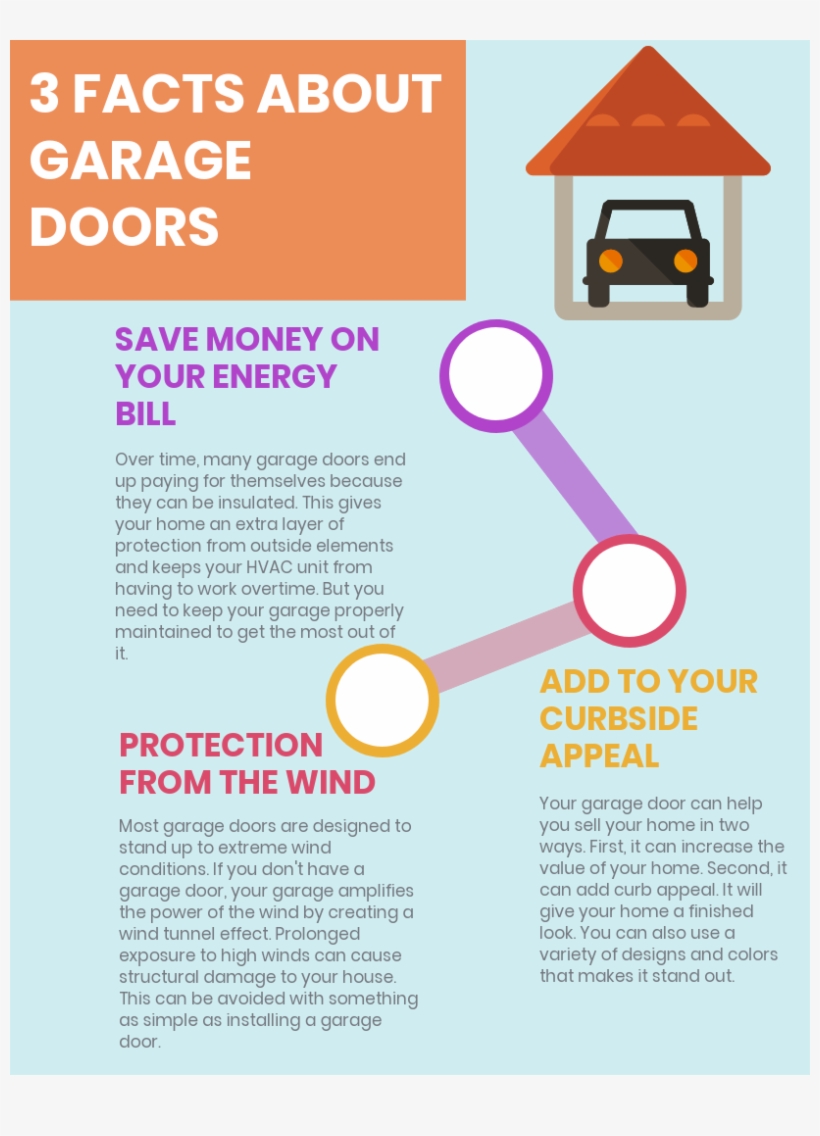 3 FACTS ABOUT GARAGE DOORS

SAVE MONEY ON YOUR ENERGY BILL

Over time, many garage doors end up paying for themselves because they can be insulated. This gives your home an extra layer of protection from outside elements and keeps your HVAC unit from having to work overtime. But you need to keep your garage properly maintained to get the most out of it.

ADD TO YOUR CURBSIDE APPEAL

Your garage door can help you sell your home in two ways. First, it can increase the value of your home. Second, it can add curb appeal. It will give your home a finished look. You can also use a variety of designs and colors that makes it stand out.

PROTECTION FROM THE WIND

Most garage doors are designed to stand up to extreme wind conditions. If you don't have a garage door, your garage amplifies the power of the wind by creating a wind tunnel effect. Prolonged exposure to high winds can cause structural damage to your house. This can be avoided with something as simple as installing a garage door.